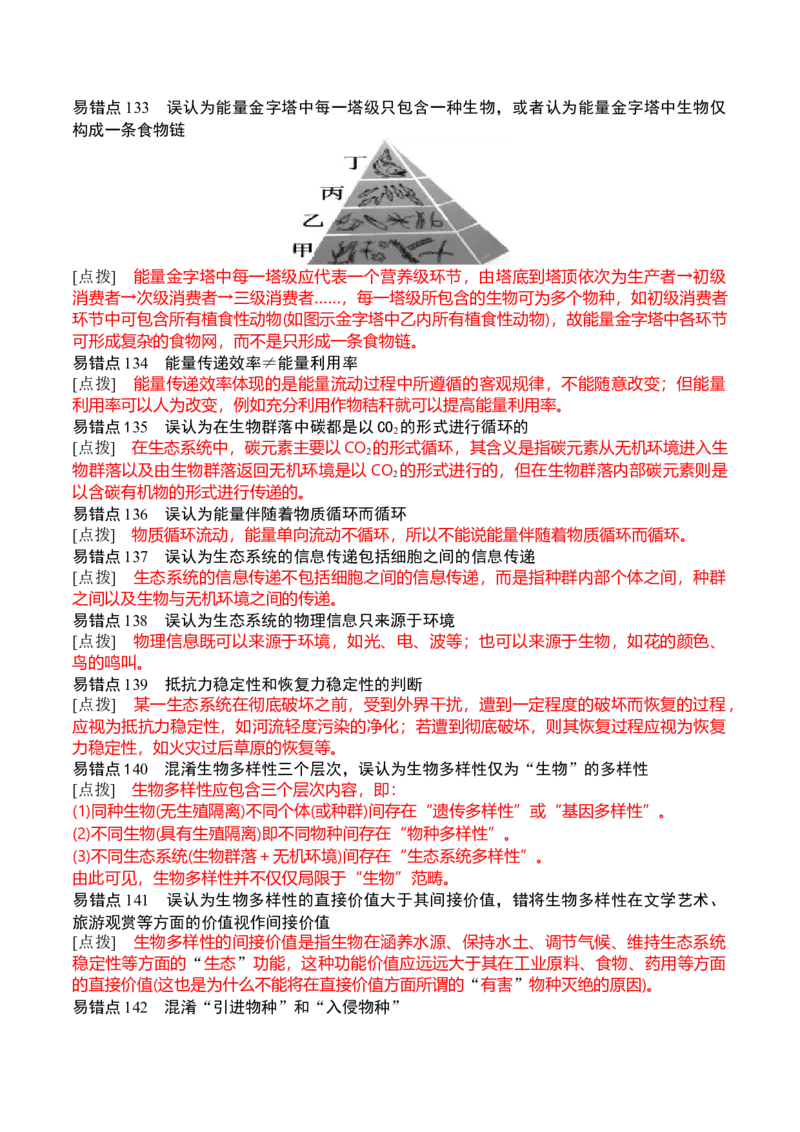 易错点 133　误认为能量金字塔中每一塔级只包含一种生物，或者认为能量金字塔中生物仅构成一条食物链

丁
丙
乙
甲

[点拨]　能量金字塔中每一塔级应代表一个营养级环节，由塔底到塔顶依次为生产者→初级消费者→次级消费者→三级消费者……，每一塔级所包含的生物可为多个物种，如初级消费者环节中可包含所有植食性动物(如图示金字塔中乙内所有植食性动物)，故能量金字塔中各环节可形成复杂的食物网，而不是只形成一条食物链。
易错点 134　能量传递效率≠能量利用率
[点拨]　能量传递效率体现的是能量流动过程中所遵循的客观规律，不能随意改变；但能量利用率可以人为改变，例如充分利用作物秸秆就可以提高能量利用率。
易错点 135　误认为在生物群落中碳都是以 $CO_2$ 的形式进行循环的
[点拨]　在生态系统中，碳元素主要以 $CO_2$ 的形式循环，其含义是指碳元素从无机环境进入生物群落以及由生物群落返回无机环境是以 $CO_2$ 的形式进行的，但在生物群落内部碳元素则是以含碳有机物的形式进行传递的。
易错点 136　误认为能量伴随着物质循环而循环
[点拨]　物质循环流动，能量单向流动不循环，所以不能说能量伴随着物质循环而循环。
易错点 137　误认为生态系统的信息传递包括细胞之间的信息传递
[点拨]　生态系统的信息传递不包括细胞之间的信息传递，而是指种群内部个体之间，种群之间以及生物与无机环境之间的传递。
易错点 138　误认为生态系统的物理信息只来源于环境
[点拨]　物理信息既可以来源于环境，如光、电、波等；也可以来源于生物，如花的颜色、鸟的鸣叫。
易错点 139　抵抗力稳定性和恢复力稳定性的判断
[点拨]　某一生态系统在彻底破坏之前，受到外界干扰，遭到一定程度的破坏而恢复的过程，应视为抵抗力稳定性，如河流轻度污染的净化；若遭到彻底破坏，则其恢复过程应视为恢复力稳定性，如火灾过后草原的恢复等。
易错点 140　混淆生物多样性三个层次，误认为生物多样性仅为“生物”的多样性
[点拨]　生物多样性应包含三个层次内容，即：
(1)同种生物(无生殖隔离)不同个体(或种群)间存在“遗传多样性”或“基因多样性”。
(2)不同生物(具有生殖隔离)即不同物种间存在“物种多样性”。
(3)不同生态系统(生物群落＋无机环境)间存在“生态系统多样性”。
由此可见，生物多样性并不仅仅局限于“生物”范畴。
易错点 141　误认为生物多样性的直接价值大于其间接价值，错将生物多样性在文学艺术、旅游观赏等方面的价值视作间接价值
[点拨]　生物多样性的间接价值是指生物在涵养水源、保持水土、调节气候、维持生态系统稳定性等方面的“生态”功能，这种功能价值应远远大于其在工业原料、食物、药用等方面的直接价值(这也是为什么不能将在直接价值方面所谓的“有害”物种灭绝的原因)。
易错点 142　混淆“引进物种”和“入侵物种”